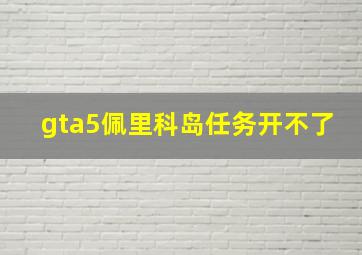 gta5佩里科岛任务开不了